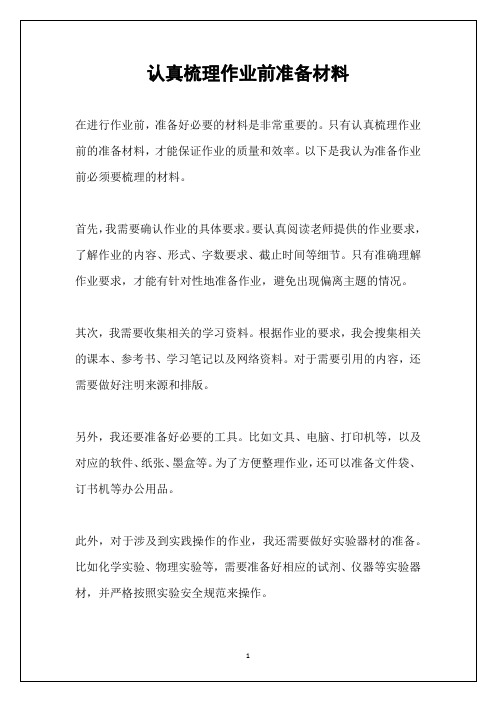 认真梳理作业前准备材料

在进行作业前，准备好必要的材料是非常重要的。只有认真梳理作业前的准备材料，才能保证作业的质量和效率。以下是我认为准备作业前必须要梳理的材料。

首先，我需要确认作业的具体要求。要认真阅读老师提供的作业要求，了解作业的内容、形式、字数要求、截止时间等细节。只有准确理解作业要求，才能有针对性地准备作业，避免出现偏离主题的情况。

其次，我需要收集相关的学习资料。根据作业的要求，我会搜集相关的课本、参考书、学习笔记以及网络资料。对于需要引用的内容，还需要做好注明来源和排版。

另外，我还要准备好必要的工具。比如文具、电脑、打印机等，以及对应的软件、纸张、墨盒等。为了方便整理作业，还可以准备文件袋、订书机等办公用品。

此外，对于涉及到实践操作的作业，我还需要做好实验器材的准备。比如化学实验、物理实验等，需要准备好相应的试剂、仪器等实验器材，并严格按照实验安全规范来操作。

1